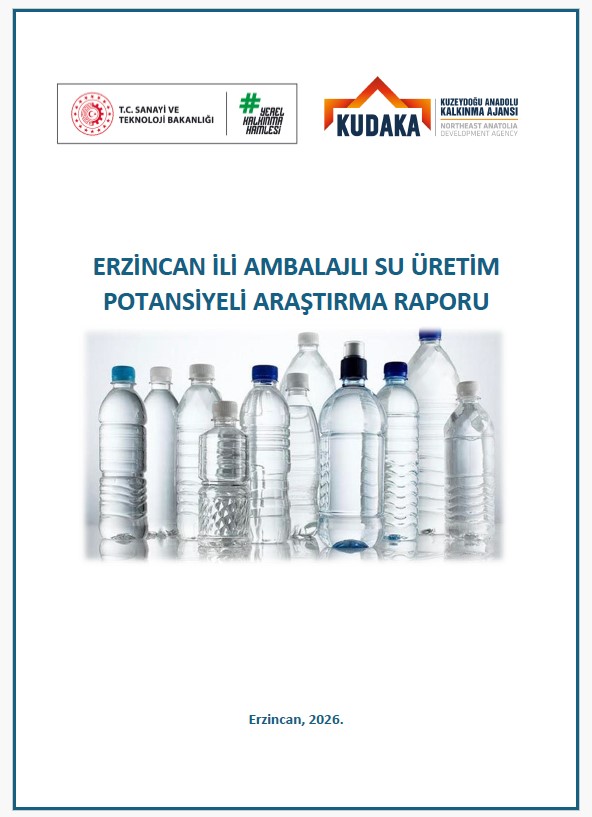 T.C. SANAYİ VE TEKNOLOJİ BAKANLIĞI

#YEREL KALKINMA HAMLESİ

KUDAKA

KUZEYDOĞU ANADOLU KALKINMA AJANSI
NORTHEAST ANATOLIA DEVELOPMENT AGENCY

ERZİNCAN İLİ AMBALAJLI SU ÜRETİM POTANSİYELİ ARAŞTIRMA RAPORU

Erzincan, 2026.